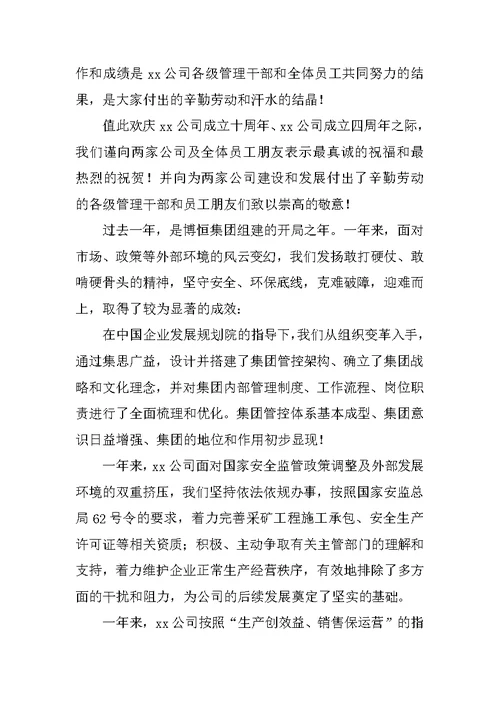 作和成绩是 xx 公司各级管理干部和全体员工共同努力的结果，是大家付出的辛勤劳动和汗水的结晶！

值此欢庆 xx 公司成立十周年、xx 公司成立四周年之际，我们谨向两家公司及全体员工朋友表示最真诚的祝福和最热烈的祝贺！并向为两家公司建设和发展付出了辛勤劳动的各级管理干部和员工朋友们致以崇高的敬意！

过去一年，是博恒集团组建的开局之年。一年来，面对市场、政策等外部环境的风云变幻，我们发扬敢打硬仗、敢啃硬骨头的精神，坚守安全、环保底线，克难破障，迎难而上，取得了较为显著的成效：

在中国企业发展规划院的指导下，我们从组织变革入手，通过集思广益，设计并搭建了集团管控架构、确立了集团战略和文化理念，并对集团内部管理制度、工作流程、岗位职责进行了全面梳理和优化。集团管控体系基本成型、集团意识日益增强、集团的地位和作用初步显现！

一年来，xx 公司面对国家安全监管政策调整及外部发展环境的双重挤压，我们坚持依法依规办事，按照国家安监总局 62 号令的要求，着力完善采矿工程施工承包、安全生产许可证等相关资质；积极、主动争取有关主管部门的理解和支持，着力维护企业正常生产经营秩序，有效地排除了多方面的干扰和阻力，为公司的后续发展奠定了坚实的基础。

一年来，xx 公司按照“生产创效益、销售保运营”的指